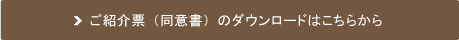 ご紹介票（同意書）のダウンロードはこちらから